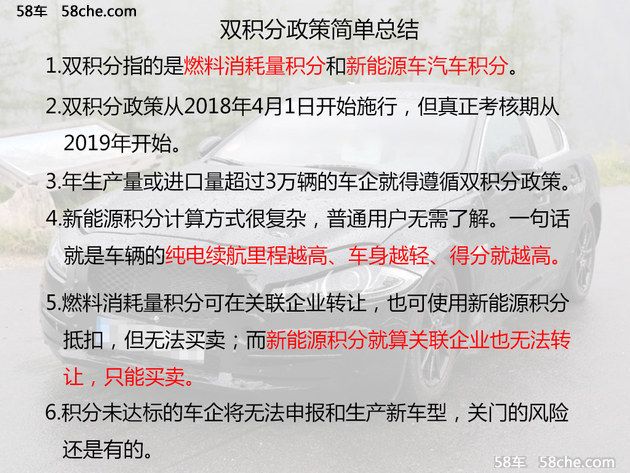 58车 58che.com

双积分政策简单总结

1.双积分指的是燃料消耗量积分和新能源车汽车积分。

2.双积分政策从2018年4月1日开始施行，但真正考核期从2019年开始。

3.年生产量或进口量超过3万辆的车企就得遵循双积分政策。

4.新能源积分计算方式很复杂，普通用户无需了解。一句话就是车辆的纯电续航里程越高、车身越轻、得分就越高。

5.燃料消耗量积分可在关联企业转让，也可使用新能源积分抵扣，但无法买卖；而新能源积分就算关联企业也无法转让，只能买卖。

6.积分未达标的车企将无法申报和生产新车型，关门的风险还是有的。

58车 58che.com